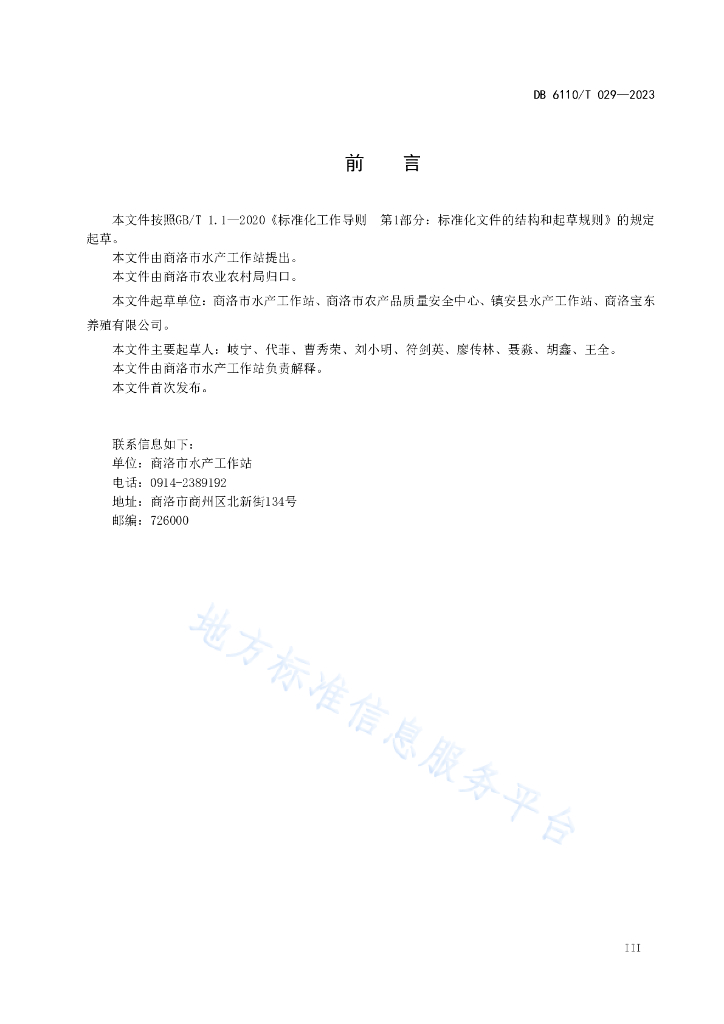 DB 6110/T 029—2023

前　言

本文件按照GB/T 1.1—2020《标准化工作导则　第1部分：标准化文件的结构和起草规则》的规定起草。

本文件由商洛市水产工作站提出。

本文件由商洛市农业农村局归口。

本文件起草单位：商洛市水产工作站、商洛市农产品质量安全中心、镇安县水产工作站、商洛宝东养殖有限公司。

本文件主要起草人：岐宁、代菲、曹秀荣、刘小明、符剑英、廖传林、聂淼、胡鑫、王全。

本文件由商洛市水产工作站负责解释。

本文件首次发布。

联系信息如下：
单位：商洛市水产工作站
电话：0914-2389192
地址：商洛市商州区北新街134号
邮编：726000

地方标准信息服务平台

III